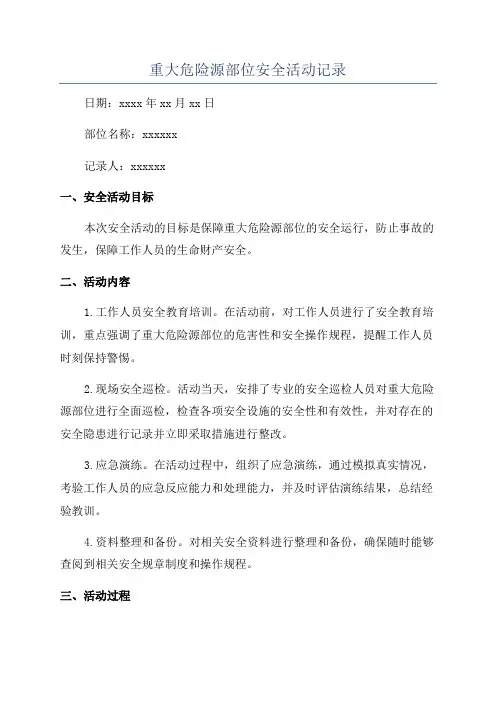 重大危险源部位安全活动记录

日期：xxxx 年 xx 月 xx 日

部位名称：xxxxxx

记录人：xxxxxx

一、安全活动目标

本次安全活动的目标是保障重大危险源部位的安全运行，防止事故的发生，保障工作人员的生命财产安全。

二、活动内容

1. 工作人员安全教育培训。在活动前，对工作人员进行了安全教育培训，重点强调了重大危险源部位的危害性和安全操作规程，提醒工作人员时刻保持警惕。

2. 现场安全巡检。活动当天，安排了专业的安全巡检人员对重大危险源部位进行全面巡检，检查各项安全设施的安全性和有效性，并对存在的安全隐患进行记录并立即采取措施进行整改。

3. 应急演练。在活动过程中，组织了应急演练，通过模拟真实情况，考验工作人员的应急反应能力和处理能力，并及时评估演练结果，总结经验教训。

4. 资料整理和备份。对相关安全资料进行整理和备份，确保随时能够查阅到相关安全规章制度和操作规程。

三、活动过程